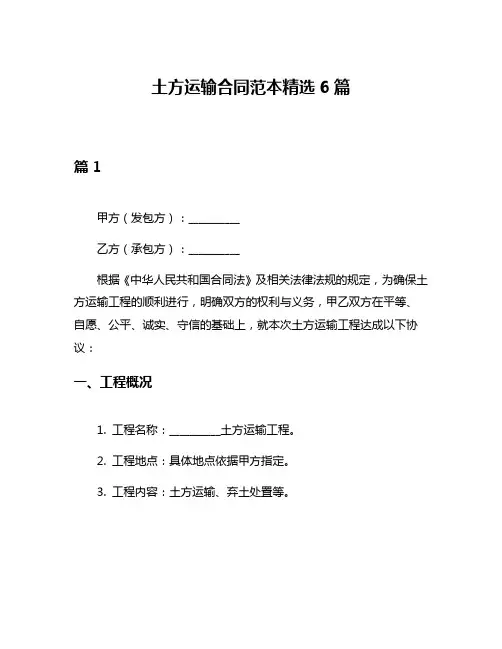 土方运输合同范本精选 6 篇

篇 1

甲方（发包方）：__________

乙方（承包方）：__________

根据《中华人民共和国合同法》及相关法律法规的规定，为确保土方运输工程的顺利进行，明确双方的权利与义务，甲乙双方在平等、自愿、公平、诚实、守信的基础上，就本次土方运输工程达成以下协议：

一、工程概况

1. 工程名称：__________土方运输工程。

2. 工程地点：具体地点依据甲方指定。

3. 工程内容：土方运输、弃土处置等。